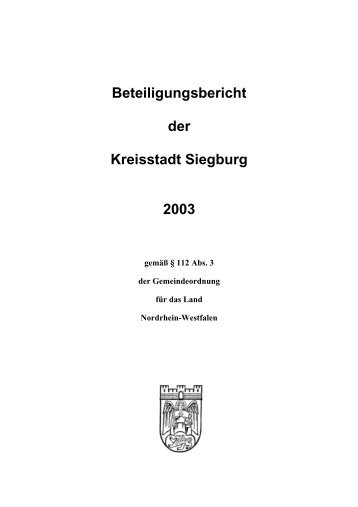 Beteiligungsbericht

der

Kreisstadt Siegburg

2003

gemäß § 112 Abs. 3

der Gemeindeordnung

für das Land

Nordrhein-Westfalen